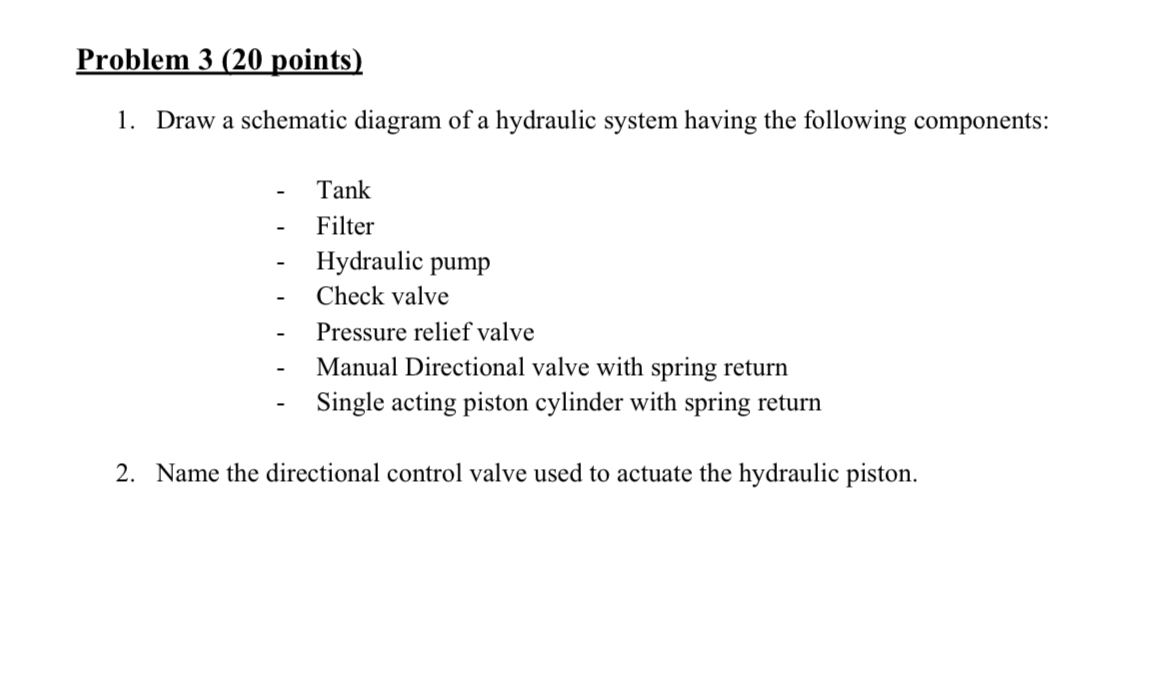 Problem 3 (20 points)

1. Draw a schematic diagram of a hydraulic system having the following components:

- Tank
- Filter
- Hydraulic pump
- Check valve
- Pressure relief valve
- Manual Directional valve with spring return
- Single acting piston cylinder with spring return

2. Name the directional control valve used to actuate the hydraulic piston.